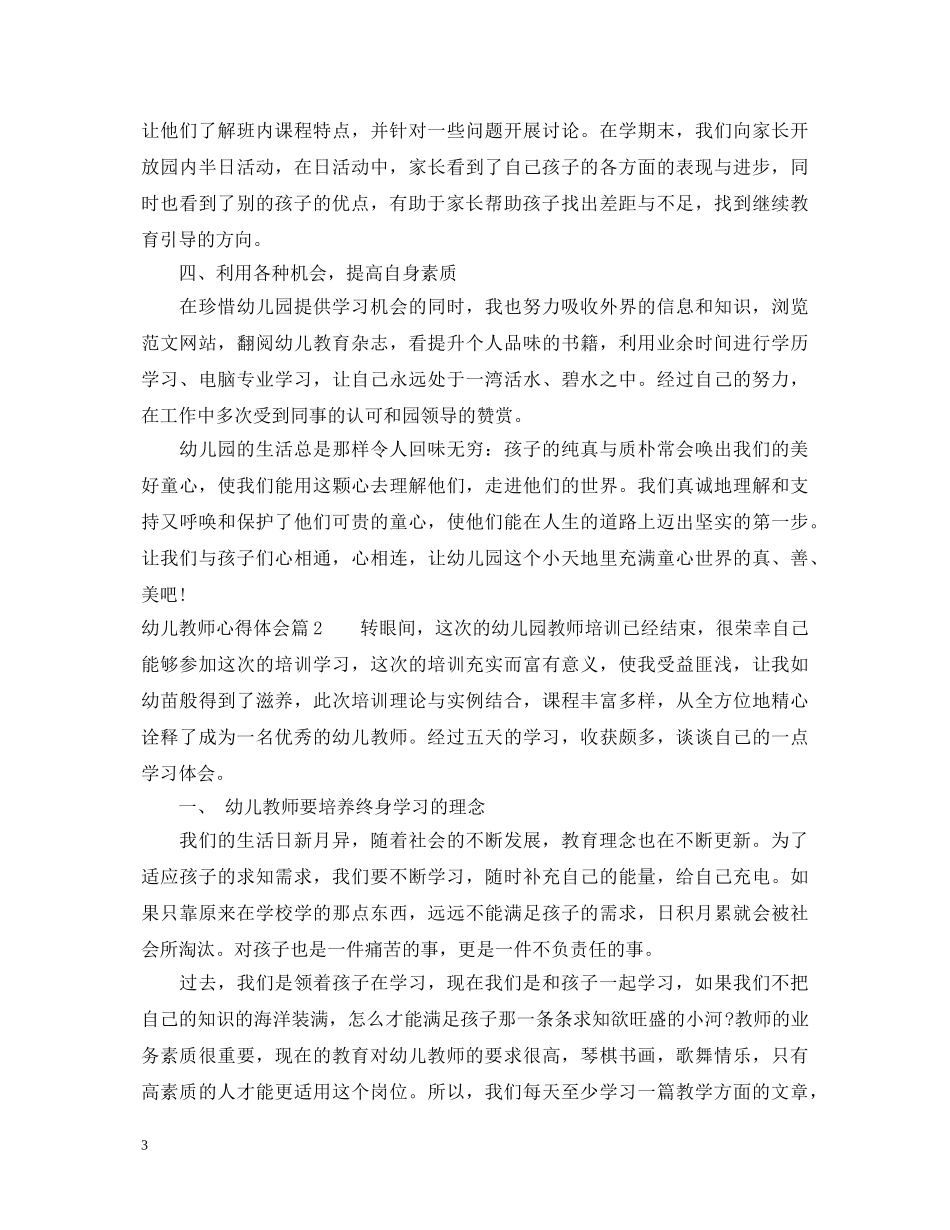 让他们了解班内课程特点，并针对一些问题开展讨论。在学期末，我们向家长开放园内半日活动，在日活动中，家长看到了自己孩子的各方面的表现与进步，同时也看到了别的孩子的优点，有助于家长帮助孩子找出差距与不足，找到继续教育引导的方向。

四、利用各种机会，提高自身素质

在珍惜幼儿园提供学习机会的同时，我也努力吸收外界的信息和知识，浏览范文网站，翻阅幼儿教育杂志，看提升个人品味的书籍，利用业余时间进行学历学习、电脑专业学习，让自己永远处于一湾活水、碧水之中。经过自己的努力，在工作中多次受到同事的认可和园领导的赞赏。

幼儿园的生活总是那样令人回味无穷：孩子的纯真与质朴常会唤出我们的美好童心，使我们能用这颗心去理解他们，走进他们的世界。我们真诚地理解和支持又呼唤和保护了他们可贵的童心，使他们能在人生的道路上迈出坚实的第一步。让我们与孩子们心相通，心相连，让幼儿园这个小天地里充满童心世界的真、善、美吧！

幼儿教师心得体会篇2　　转眼间，这次的幼儿园教师培训已经结束，很荣幸自己能够参加这次的培训学习，这次的培训充实而富有意义，使我受益匪浅，让我如幼苗般得到了滋养，此次培训理论与实例结合，课程丰富多样，从全方位地精心诠释了成为一名优秀的幼儿教师。经过五天的学习，收获颇多，谈谈自己的一点学习体会。

一、　幼儿教师要培养终身学习的理念

我们的生活日新月异，随着社会的不断发展，教育理念也在不断更新。为了适应孩子的求知需求，我们要不断学习，随时补充自己的能量，给自己充电。如果只靠原来在学校学的那点东西，远远不能满足孩子的需求，日积月累就会被社会所淘汰。对孩子也是一件痛苦的事，更是一件不负责任的事。

过去，我们是领着孩子在学习，现在我们是和孩子一起学习，如果我们不把自己的知识的海洋装满，怎么才能满足孩子那一条条求知欲旺盛的小河?教师的业务素质很重要，现在的教育对幼儿教师的要求很高，琴棋书画，歌舞情乐，只有高素质的人才能更适用这个岗位。所以，我们每天至少学习一篇教学方面的文章，

3